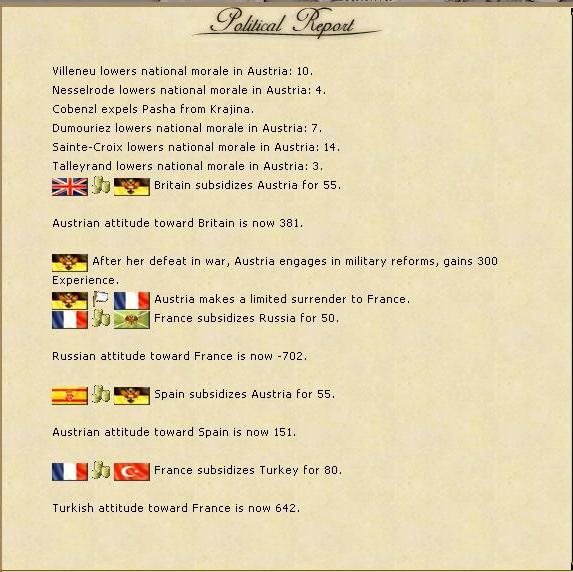 Political Report

Villeneu lowers national morale in Austria: 10.

Nesselrode lowers national morale in Austria: 4.

Cobenzl expels Pasha from Krajina.

Dumouriez lowers national morale in Austria: 7.

Sainte-Croix lowers national morale in Austria: 14.

Talleyrand lowers national morale in Austria: 3.

Britain subsidizes Austria for 55.

Austrian attitude toward Britain is now 381.

After her defeat in war, Austria engages in military reforms, gains 300 Experience.

Austria makes a limited surrender to France.

France subsidizes Russia for 50.

Russian attitude toward France is now -702.

Spain subsidizes Austria for 55.

Austrian attitude toward Spain is now 151.

France subsidizes Turkey for 80.

Turkish attitude toward France is now 642.